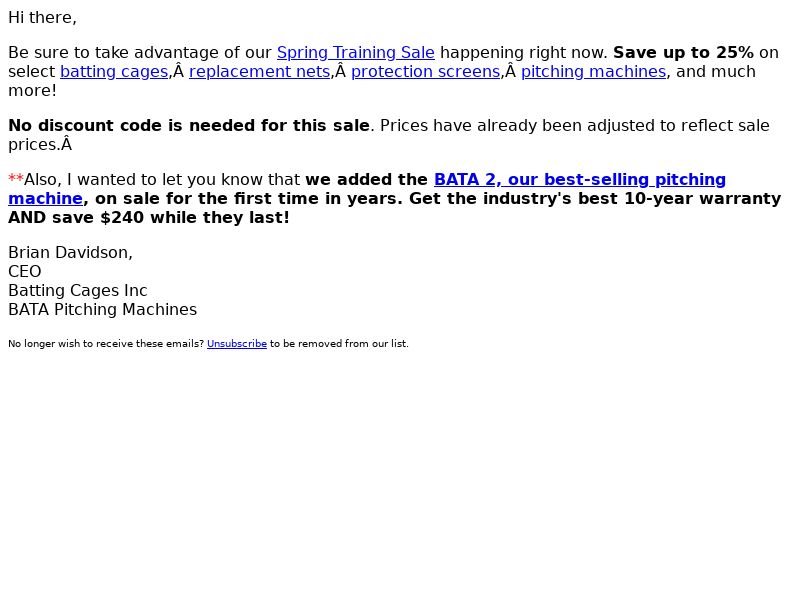 Hi there,

Be sure to take advantage of our Spring Training Sale happening right now. Save up to 25% on select batting cages,Â replacement nets,Â protection screens,Â pitching machines, and much more!

No discount code is needed for this sale. Prices have already been adjusted to reflect sale prices.Â

**Also, I wanted to let you know that we added the BATA 2, our best-selling pitching machine, on sale for the first time in years. Get the industry's best 10-year warranty AND save $240 while they last!

Brian Davidson,
CEO
Batting Cages Inc
BATA Pitching Machines

No longer wish to receive these emails? Unsubscribe to be removed from our list.